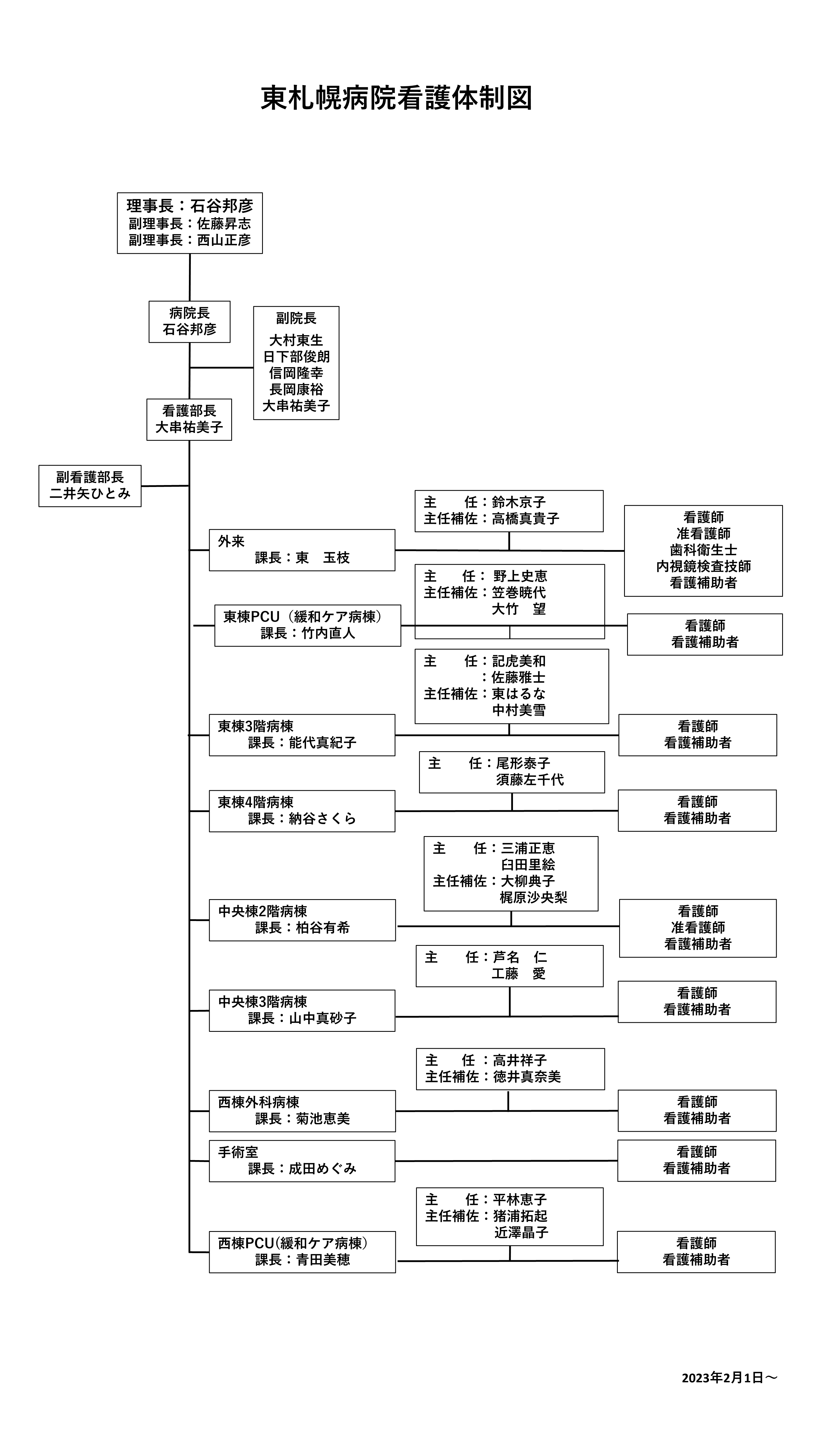 東札幌病院看護体制図

理事長：石谷邦彦
副理事長：佐藤昇志
副理事長：西山正彦

病院長
石谷邦彦

副院長
大村東生
日下部俊朗
信岡隆幸
長岡康裕
大串祐美子

看護部長
大串祐美子

副看護部長
二井矢ひとみ

主　任：鈴木京子
主任補佐：高橋真貴子

外来
課長：東　玉枝

看護師
准看護師
歯科衛生士
内視鏡検査技師
看護補助者

主　任：野上史恵
主任補佐：笠巻暁代
大竹　望

東棟PCU（緩和ケア病棟）
課長：竹内直人

看護師
看護補助者

主　任：記虎美和
：佐藤雅士
主任補佐：東はるな
中村美雪

東棟3階病棟
課長：能代真紀子

看護師
看護補助者

主　任：尾形泰子
須藤左千代

東棟4階病棟
課長：納谷さくら

看護師
看護補助者

主　任：三浦正恵
臼田里絵
主任補佐：大柳典子
梶原沙央梨

中央棟2階病棟
課長：柏谷有希

看護師
准看護師
看護補助者

主　任：芦名　仁
工藤　愛

中央棟3階病棟
課長：山中真砂子

看護師
看護補助者

主　任：高井祥子
主任補佐：徳井真奈美

西棟外科病棟
課長：菊池恵美

看護師
看護補助者

手術室
課長：成田めぐみ

看護師
看護補助者

主　任：平林恵子
主任補佐：猪浦拓起
近澤晶子

西棟PCU(緩和ケア病棟)
課長：青田美穂

看護師
看護補助者

2023年2月1日～